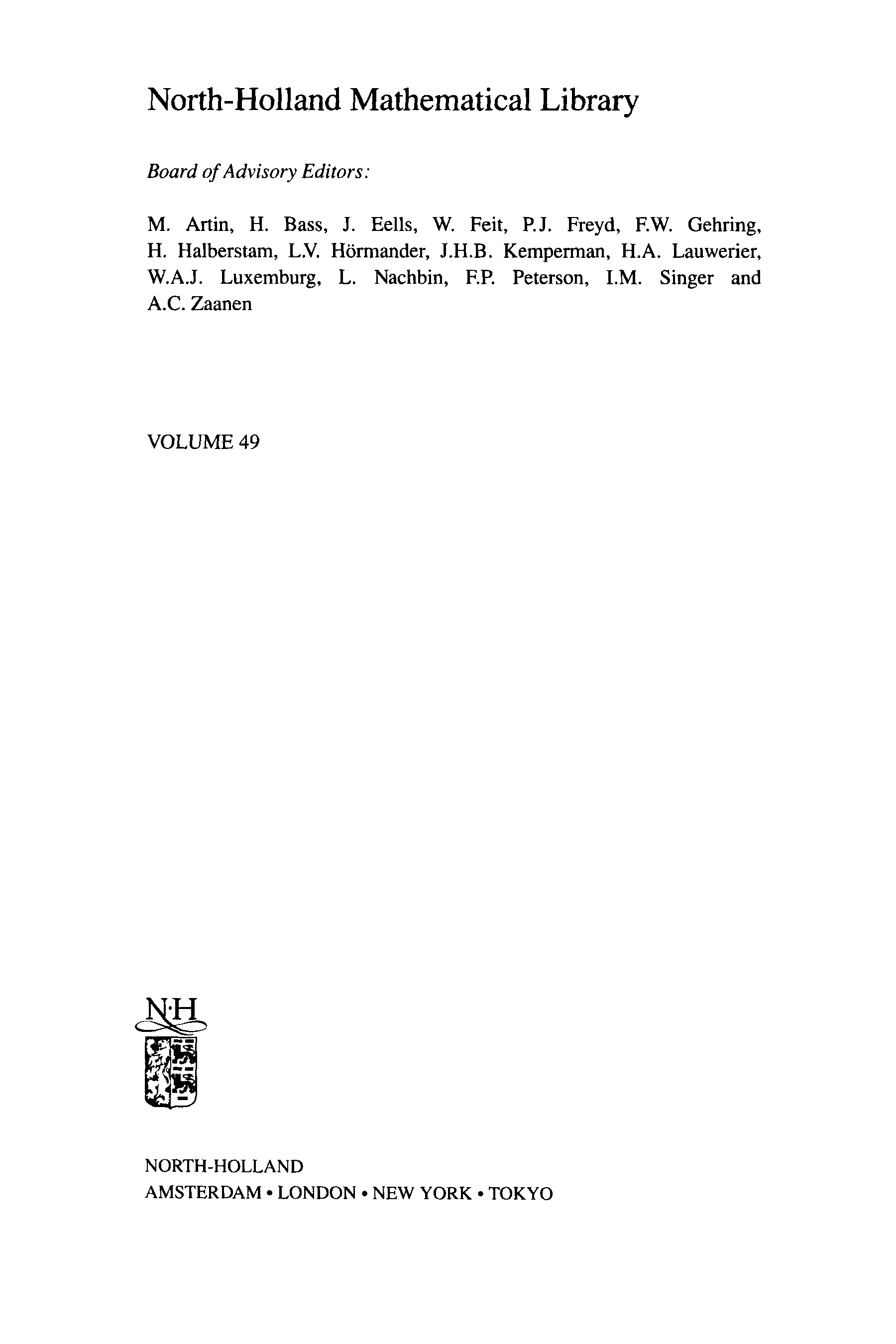 North-Holland Mathematical Library

Board of Advisory Editors:

M. Artin, H. Bass, J. Eells, W. Feit, P.J. Freyd, F.W. Gehring, H. Halberstam, L.V. Hörmander, J.H.B. Kemperman, H.A. Lauwerier, W.A.J. Luxemburg, L. Nachbin, F.P. Peterson, I.M. Singer and A.C. Zaanen

VOLUME 49

N·H

NORTH-HOLLAND
AMSTERDAM • LONDON • NEW YORK • TOKYO